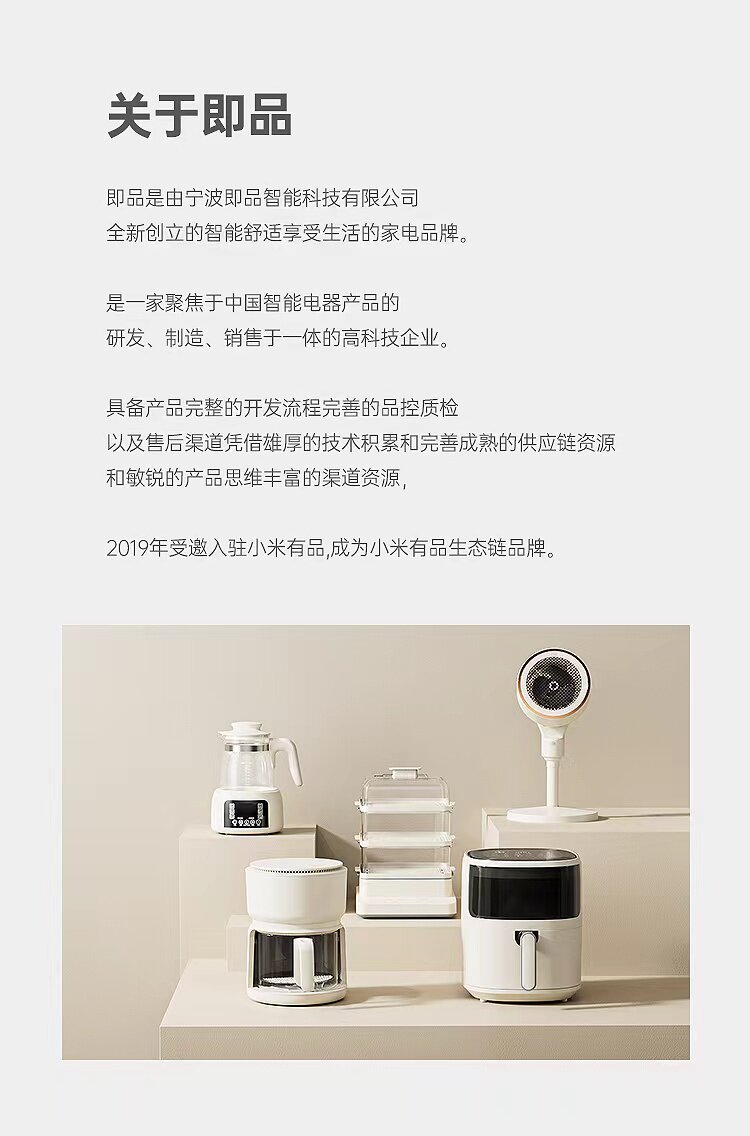 关于即品

即品是由宁波即品智能科技有限公司
全新创立的智能舒适享受生活的家电品牌。

是一家聚焦于中国智能电器产品的
研发、制造、销售于一体的高科技企业。

具备产品完整的开发流程完善的品控质检
以及售后渠道凭借雄厚的技术积累和完善成熟的供应链资源
和敏锐的产品思维丰富的渠道资源,

2019年受邀入驻小米有品,成为小米有品生态链品牌。